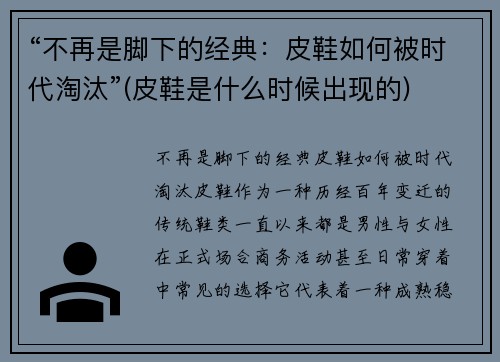 “不再是脚下的经典：皮鞋如何被时代淘汰”(皮鞋是什么时候出现的)

不再是脚下的经典皮鞋如何被时代淘汰皮鞋作为一种历经百年变迁的传统鞋类一直以来都是男性与女性在正式场合商务活动甚至日常穿着中常见的选择它代表着一种成熟稳